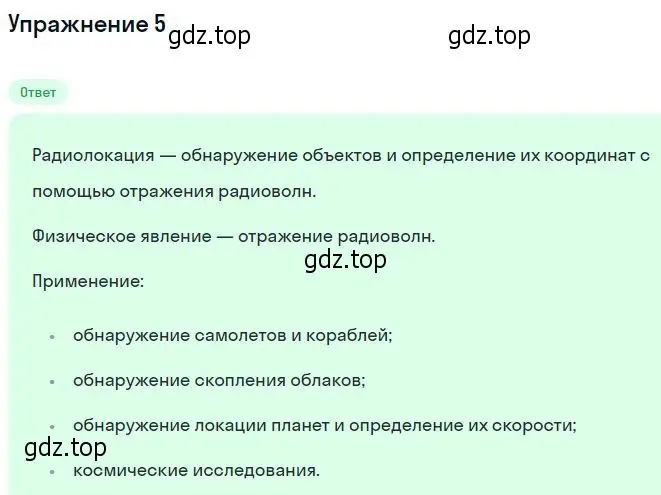 Упражнение 5 gdz.top gdz.top

Ответ

Радиолокация — обнаружение объектов и определение их координат с помощью отражения радиоволн.

Физическое явление — отражение радиоволн.

gdz.top

Применение:

• обнаружение самолетов и кораблей;

• обнаружение скопления облаков;

• обнаружение локации планет и определение их скорости;

gdz.top

• космические исследования.